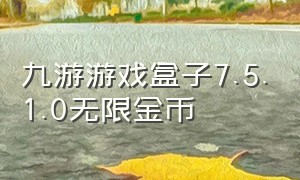 九游游戏盒子7.5.1.0无限金币